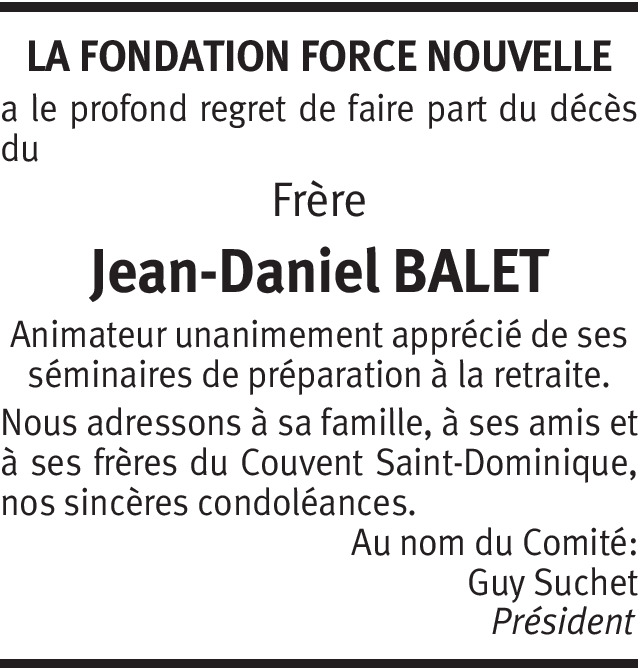 LA FONDATION FORCE NOUVELLE

a le profond regret de faire part du décès du

Frère

Jean-Daniel BALET

Animateur unanimement apprécié de ses séminaires de préparation à la retraite.

Nous adressons à sa famille, à ses amis et à ses frères du Couvent Saint-Dominique, nos sincères condoléances.

Au nom du Comité:
Guy Suchet
Président